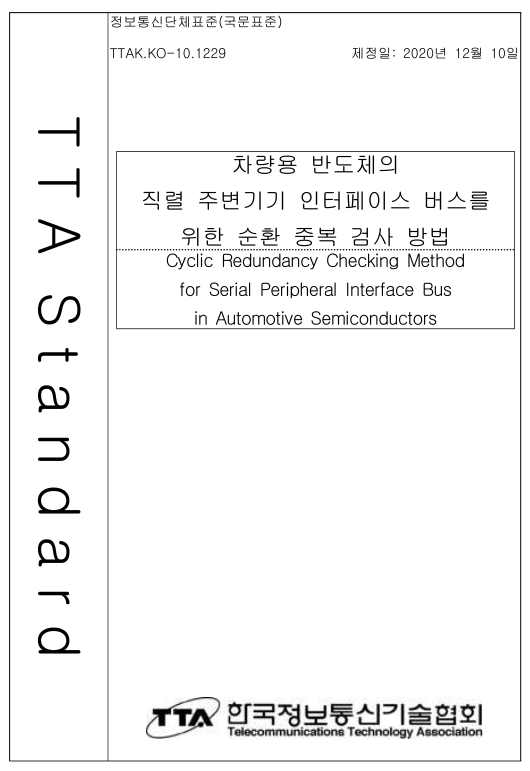 TTA Standard

정보통신단체표준(국문표준)

TTAK.KO-10.1229 제정일: 2020년 12월 10일

차량용 반도체의
직렬 주변기기 인터페이스 버스를
위한 순환 중복 검사 방법

Cyclic Redundancy Checking Method
for Serial Peripheral Interface Bus
in Automotive Semiconductors

TTA 한국정보통신기술협회
Telecommunications Technology Association